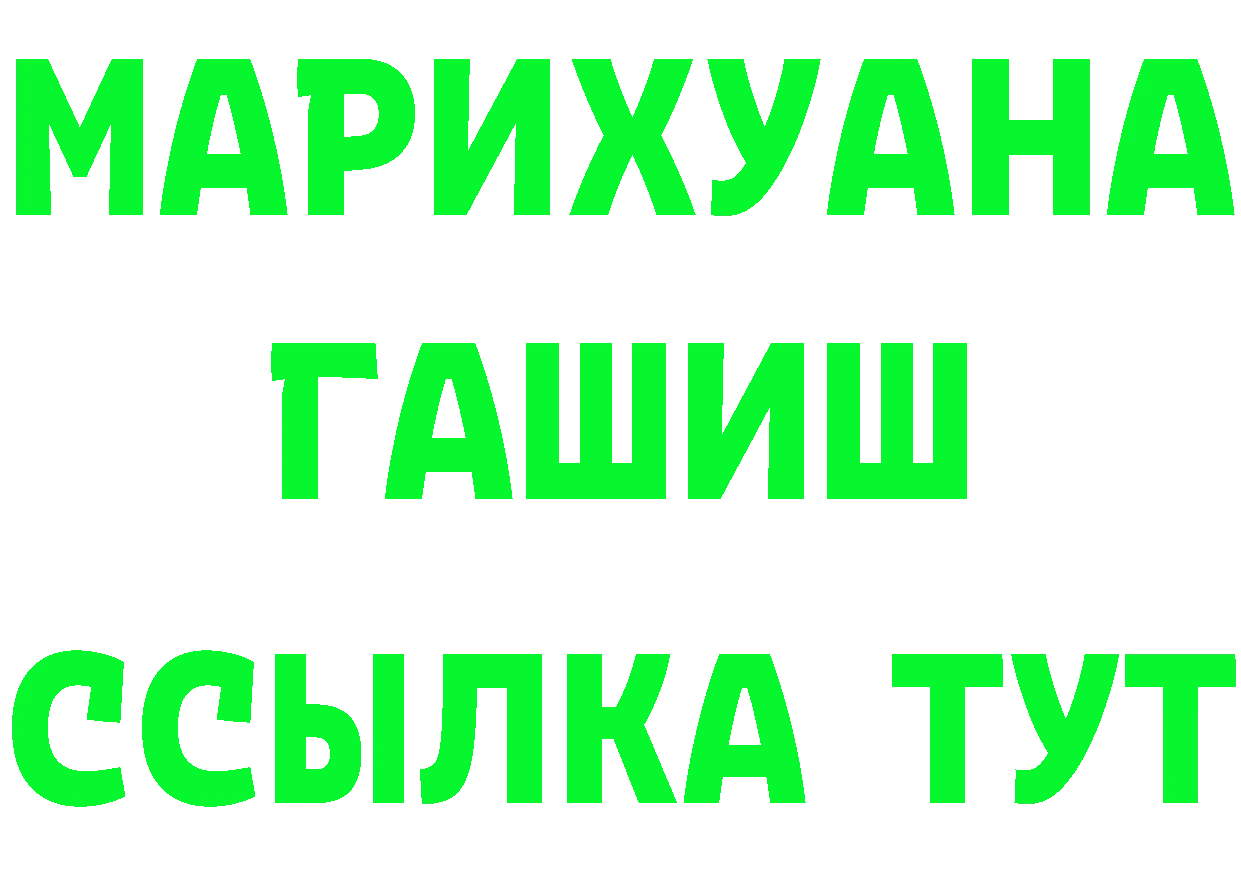 МАРИХУАНА
ГАШИШ
ССЫЛКА ТУТ